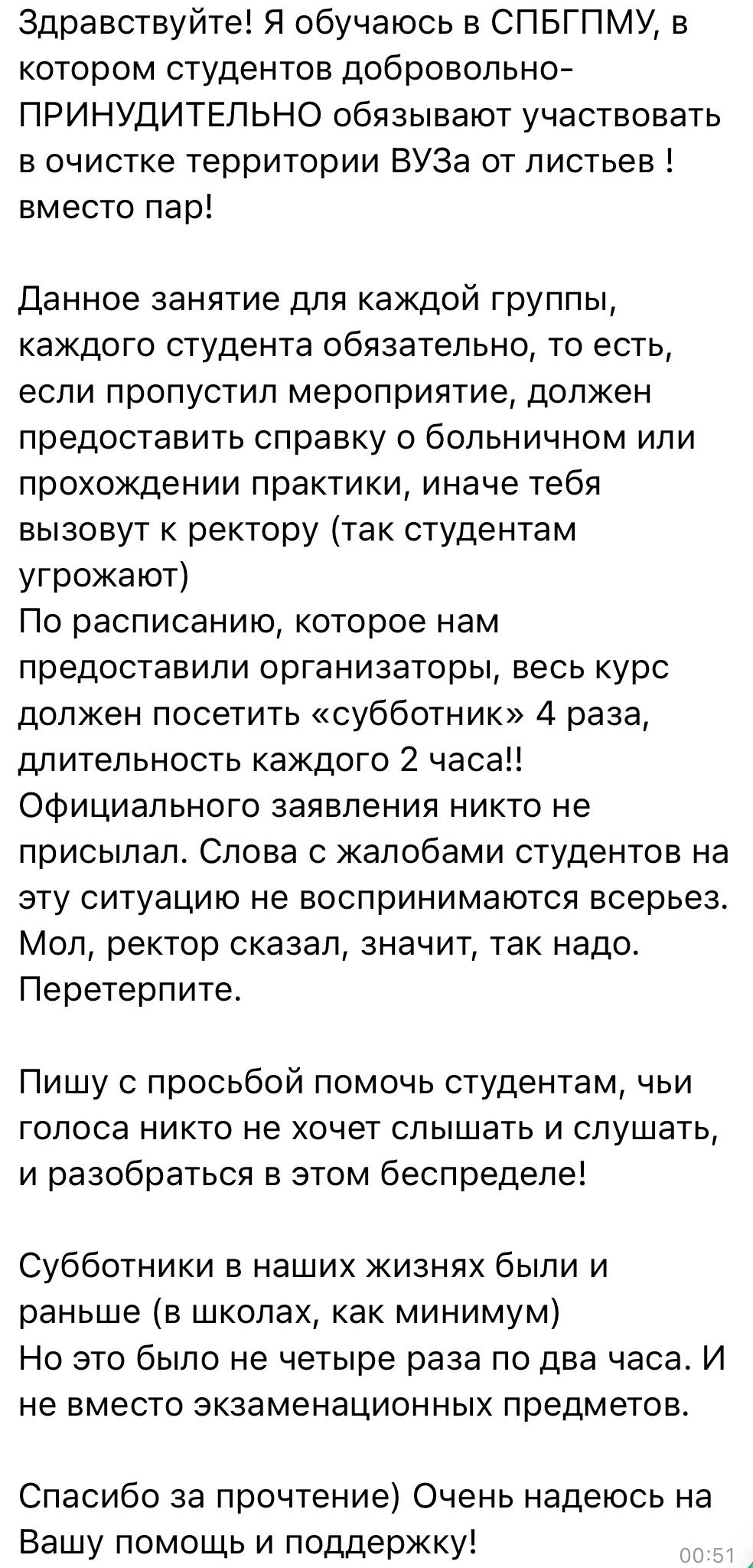 Здравствуйте! Я обучаюсь в СПБГПМУ, в котором студентов добровольно-ПРИНУДИТЕЛЬНО обязывают участвовать в очистке территории ВУЗа от листьев ! вместо пар!

Данное занятие для каждой группы, каждого студента обязательно, то есть, если пропустил мероприятие, должен предоставить справку о больничном или прохождении практики, иначе тебя вызовут к ректору (так студентам угрожают)
По расписанию, которое нам предоставили организаторы, весь курс должен посетить «субботник» 4 раза, длительность каждого 2 часа!!
Официального заявления никто не присылал. Слова с жалобами студентов на эту ситуацию не воспринимаются всерьез. Мол, ректор сказал, значит, так надо. Перетерпите.

Пишу с просьбой помочь студентам, чьи голоса никто не хочет слышать и слушать, и разобраться в этом беспределе!

Субботники в наших жизнях были и раньше (в школах, как минимум)
Но это было не четыре раза по два часа. И не вместо экзаменационных предметов.

Спасибо за прочтение) Очень надеюсь на Вашу помощь и поддержку!
00:51